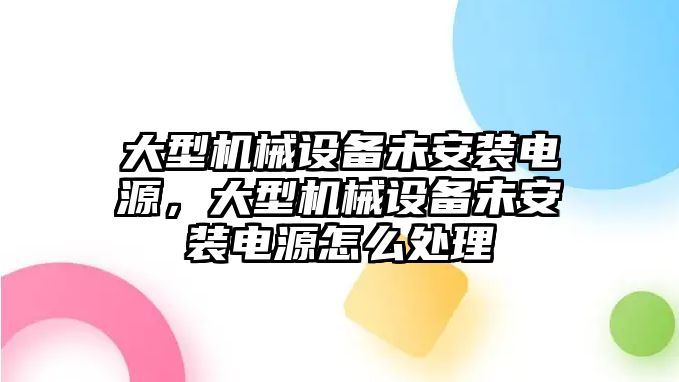 大型机械设备未安装电源，大型机械设备未安装电源怎么处理